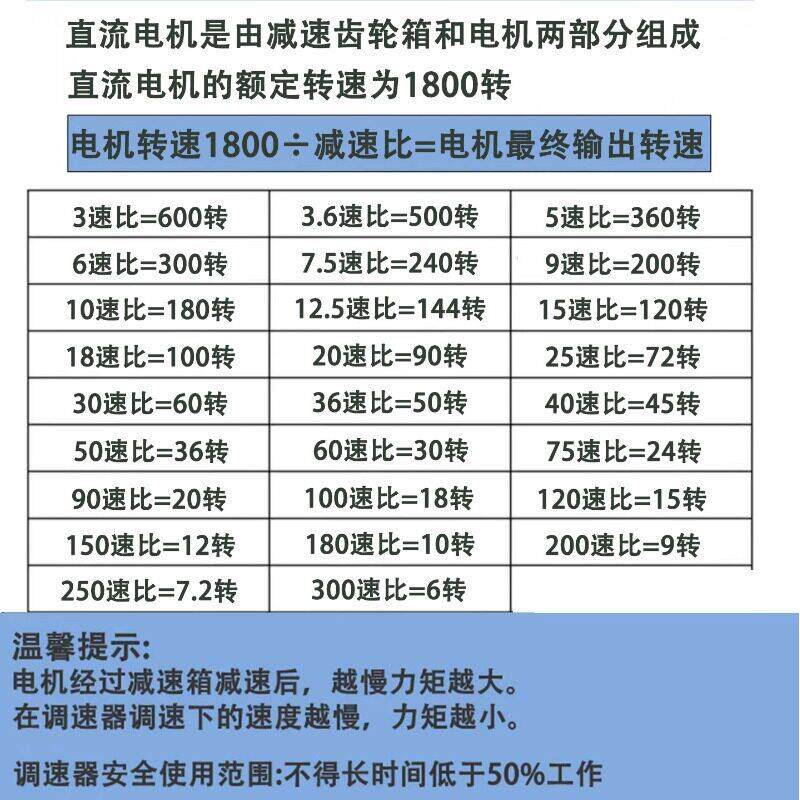 直流电机是由减速齿轮箱和电机两部分组成
直流电机的额定转速为1800转

电机转速1800÷减速比=电机最终输出转速

| 3速比=600转 | 3.6速比=500转 | 5速比=360转 |
|---|---|---|
| 6速比=300转 | 7.5速比=240转 | 9速比=200转 |
| 10速比=180转 | 12.5速比=144转 | 15速比=120转 |
| 18速比=100转 | 20速比=90转 | 25速比=72转 |
| 30速比=60转 | 36速比=50转 | 40速比=45转 |
| 50速比=36转 | 60速比=30转 | 75速比=24转 |
| 90速比=20转 | 100速比=18转 | 120速比=15转 |
| 150速比=12转 | 180速比=10转 | 200速比=9转 |
| 250速比=7.2转 | 300速比=6转 | |

温馨提示:
电机经过减速箱减速后，越慢力矩越大。
在调速器调速下的速度越慢，力矩越小。

调速器安全使用范围:不得长时间低于50%工作